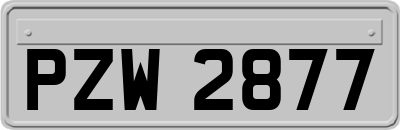 PZW 2877